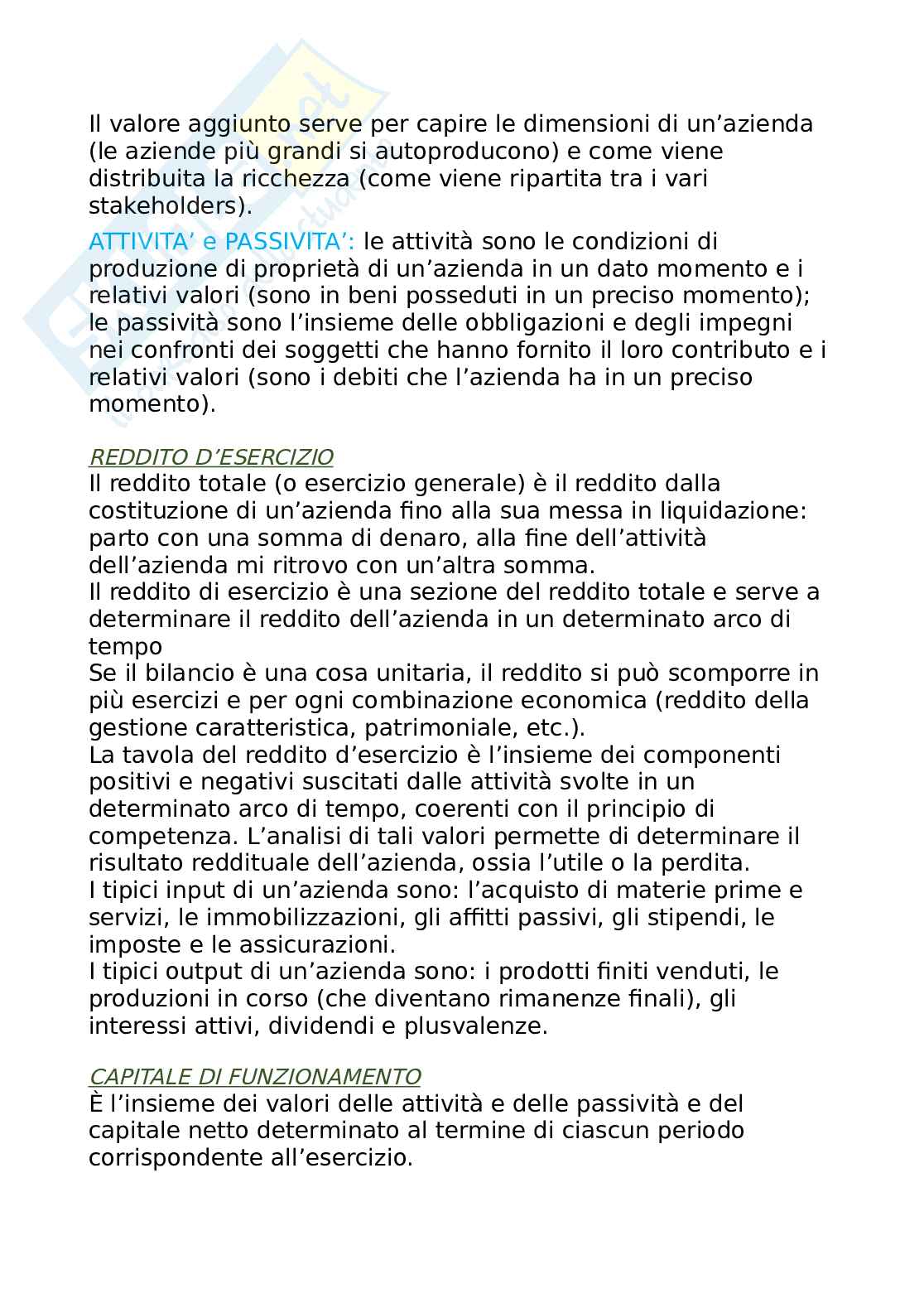 Il valore aggiunto serve per capire le dimensioni di un'azienda (le aziende più grandi si autoproducono) e come viene distribuita la ricchezza (come viene ripartita tra i vari stakeholders).

ATTIVITA' e PASSIVITA': le attività sono le condizioni di produzione di proprietà di un'azienda in un dato momento e i relativi valori (sono in beni posseduti in un preciso momento); le passività sono l'insieme delle obbligazioni e degli impegni nei confronti dei soggetti che hanno fornito il loro contributo e i relativi valori (sono i debiti che l'azienda ha in un preciso momento).

REDDITO D'ESERCIZIO
Il reddito totale (o esercizio generale) è il reddito dalla costituzione di un'azienda fino alla sua messa in liquidazione: parto con una somma di denaro, alla fine dell'attività dell'azienda mi ritrovo con un'altra somma.
Il reddito di esercizio è una sezione del reddito totale e serve a determinare il reddito dell'azienda in un determinato arco di tempo
Se il bilancio è una cosa unitaria, il reddito si può scomporre in più esercizi e per ogni combinazione economica (reddito della gestione caratteristica, patrimoniale, etc.).
La tavola del reddito d'esercizio è l'insieme dei componenti positivi e negativi suscitati dalle attività svolte in un determinato arco di tempo, coerenti con il principio di competenza. L'analisi di tali valori permette di determinare il risultato reddituale dell'azienda, ossia l'utile o la perdita.
I tipici input di un'azienda sono: l'acquisto di materie prime e servizi, le immobilizzazioni, gli affitti passivi, gli stipendi, le imposte e le assicurazioni.
I tipici output di un'azienda sono: i prodotti finiti venduti, le produzioni in corso (che diventano rimanenze finali), gli interessi attivi, dividendi e plusvalenze.

CAPITALE DI FUNZIONAMENTO
È l'insieme dei valori delle attività e delle passività e del capitale netto determinato al termine di ciascun periodo corrispondente all'esercizio.